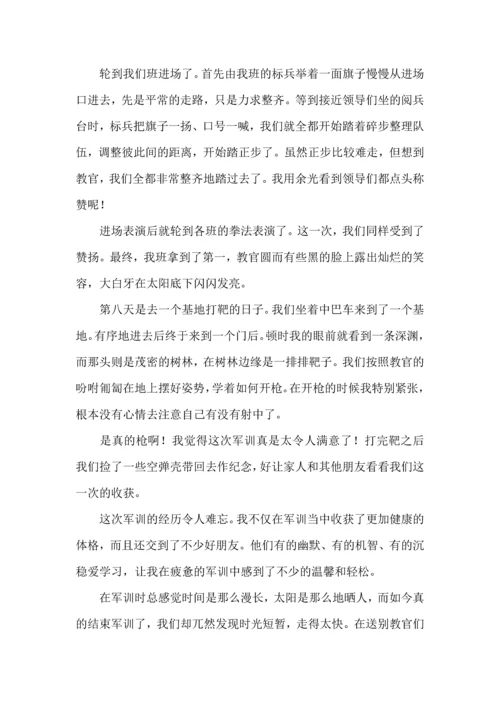 轮到我们班进场了。首先由我班的标兵举着一面旗子慢慢从进场口进去，先是平常的走路，只是力求整齐。等到接近领导们坐的阅兵台时，标兵把旗子一扬、口号一喊，我们就全都开始踏着碎步整理队伍，调整彼此间的距离，开始踏正步了。虽然正步比较难走，但想到教官，我们全都非常整齐地踏过去了。我用余光看到领导们都点头称赞呢！

进场表演后就轮到各班的拳法表演了。这一次，我们同样受到了赞扬。最终，我班拿到了第一，教官圆而有些黑的脸上露出灿烂的笑容，大白牙在太阳底下闪闪发亮。

第八天是去一个基地打靶的日子。我们坐着中巴车来到了一个基地。有序地进去后终于来到一个门后。顿时我的眼前就看到一条深渊，而那头则是茂密的树林，在树林边缘是一排排靶子。我们按照教官的吩咐匍匐在地上摆好姿势，学着如何开枪。在开枪的时候我特别紧张，根本没有心情去注意自己有没有射中了。

是真的枪啊！我觉得这次军训真是太令人满意了！打完靶之后我们捡了一些空弹壳带回去作纪念，好让家人和其他朋友看看我们这一次的收获。

这次军训的经历令人难忘。我不仅在军训当中收获了更加健康的体格，而且还交到了不少好朋友。他们有的幽默、有的机智、有的沉稳爱学习，让我在疲惫的军训中感到了不少的温馨和轻松。

在军训时总感觉时间是那么漫长，太阳是那么地晒人，而如今真的结束军训了，我们却兀然发现时光短暂，走得太快。在送别教官们